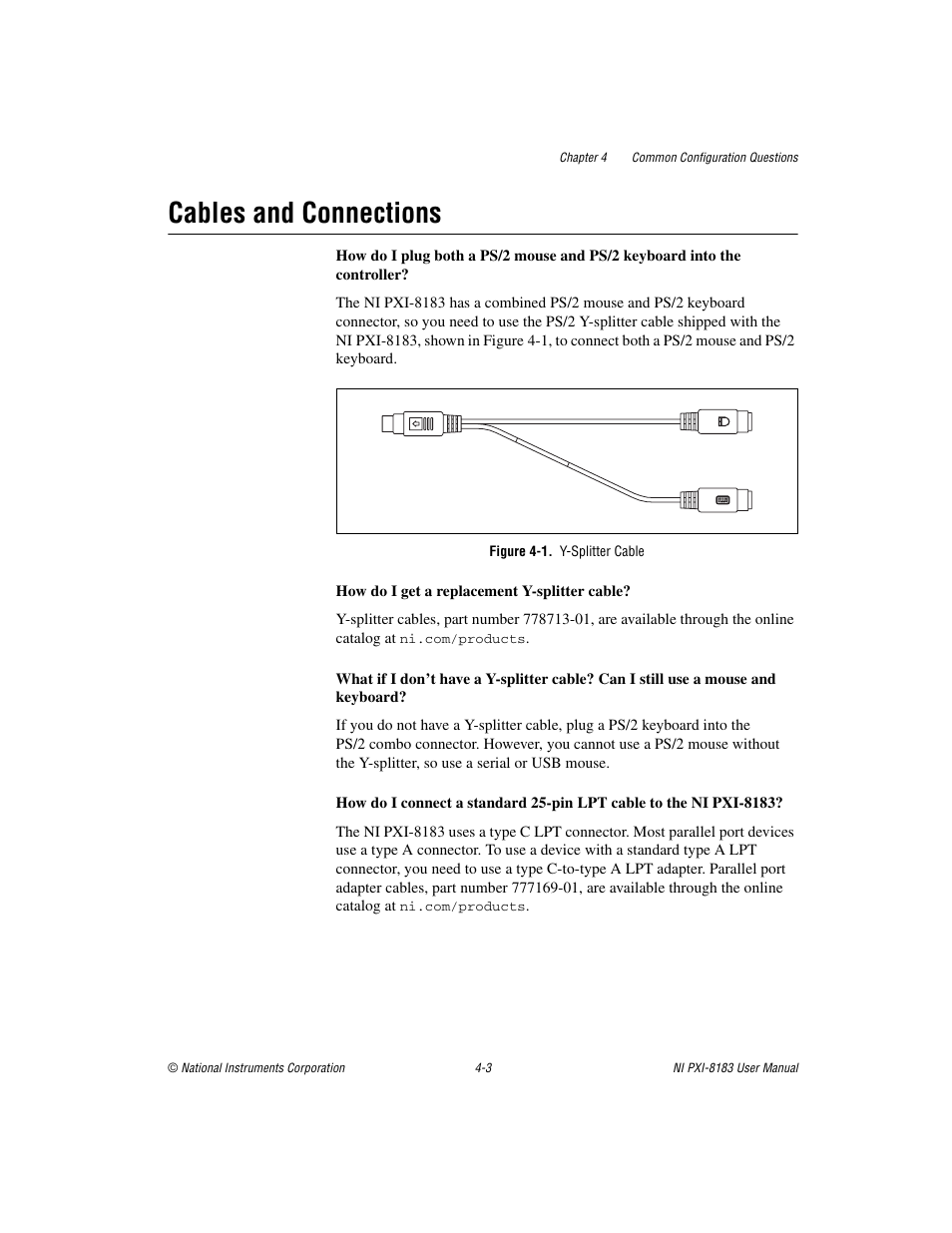 Chapter 4 Common Configuration Questions

Cables and Connections

How do I plug both a PS/2 mouse and PS/2 keyboard into the controller?

The NI PXI-8183 has a combined PS/2 mouse and PS/2 keyboard connector, so you need to use the PS/2 Y-splitter cable shipped with the NI PXI-8183, shown in Figure 4-1, to connect both a PS/2 mouse and PS/2 keyboard.

Figure 4-1. Y-Splitter Cable

How do I get a replacement Y-splitter cable?

Y-splitter cables, part number 778713-01, are available through the online catalog at ni.com/products.

What if I don't have a Y-splitter cable? Can I still use a mouse and keyboard?

If you do not have a Y-splitter cable, plug a PS/2 keyboard into the PS/2 combo connector. However, you cannot use a PS/2 mouse without the Y-splitter, so use a serial or USB mouse.

How do I connect a standard 25-pin LPT cable to the NI PXI-8183?

The NI PXI-8183 uses a type C LPT connector. Most parallel port devices use a type A connector. To use a device with a standard type A LPT connector, you need to use a type C-to-type A LPT adapter. Parallel port adapter cables, part number 777169-01, are available through the online catalog at ni.com/products.

© National Instruments Corporation 4-3 NI PXI-8183 User Manual